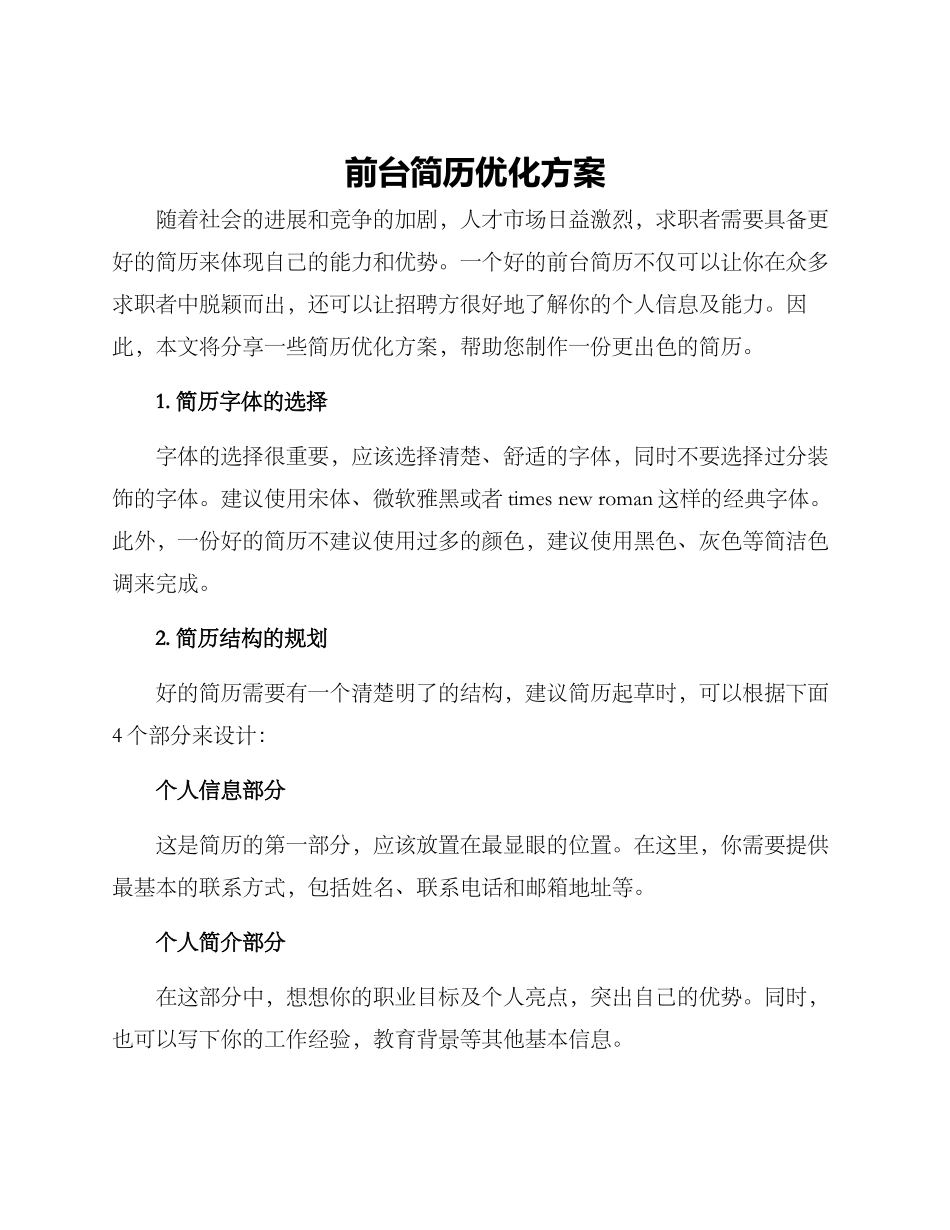 前台简历优化方案

随着社会的进展和竞争的加剧，人才市场日益激烈，求职者需要具备更好的简历来体现自己的能力和优势。一个好的前台简历不仅可以让你在众多求职者中脱颖而出，还可以让招聘方很好地了解你的个人信息及能力。因此，本文将分享一些简历优化方案，帮助您制作一份更出色的简历。

1. 简历字体的选择

字体的选择很重要，应该选择清楚、舒适的字体，同时不要选择过分装饰的字体。建议使用宋体、微软雅黑或者 times new roman 这样的经典字体。此外，一份好的简历不建议使用过多的颜色，建议使用黑色、灰色等简洁色调来完成。

2. 简历结构的规划

好的简历需要有一个清楚明了的结构，建议简历起草时，可以根据下面 4 个部分来设计：

个人信息部分

这是简历的第一部分，应该放置在最显眼的位置。在这里，你需要提供最基本的联系方式，包括姓名、联系电话和邮箱地址等。

个人简介部分

在这部分中，想想你的职业目标及个人亮点，突出自己的优势。同时，也可以写下你的工作经验，教育背景等其他基本信息。